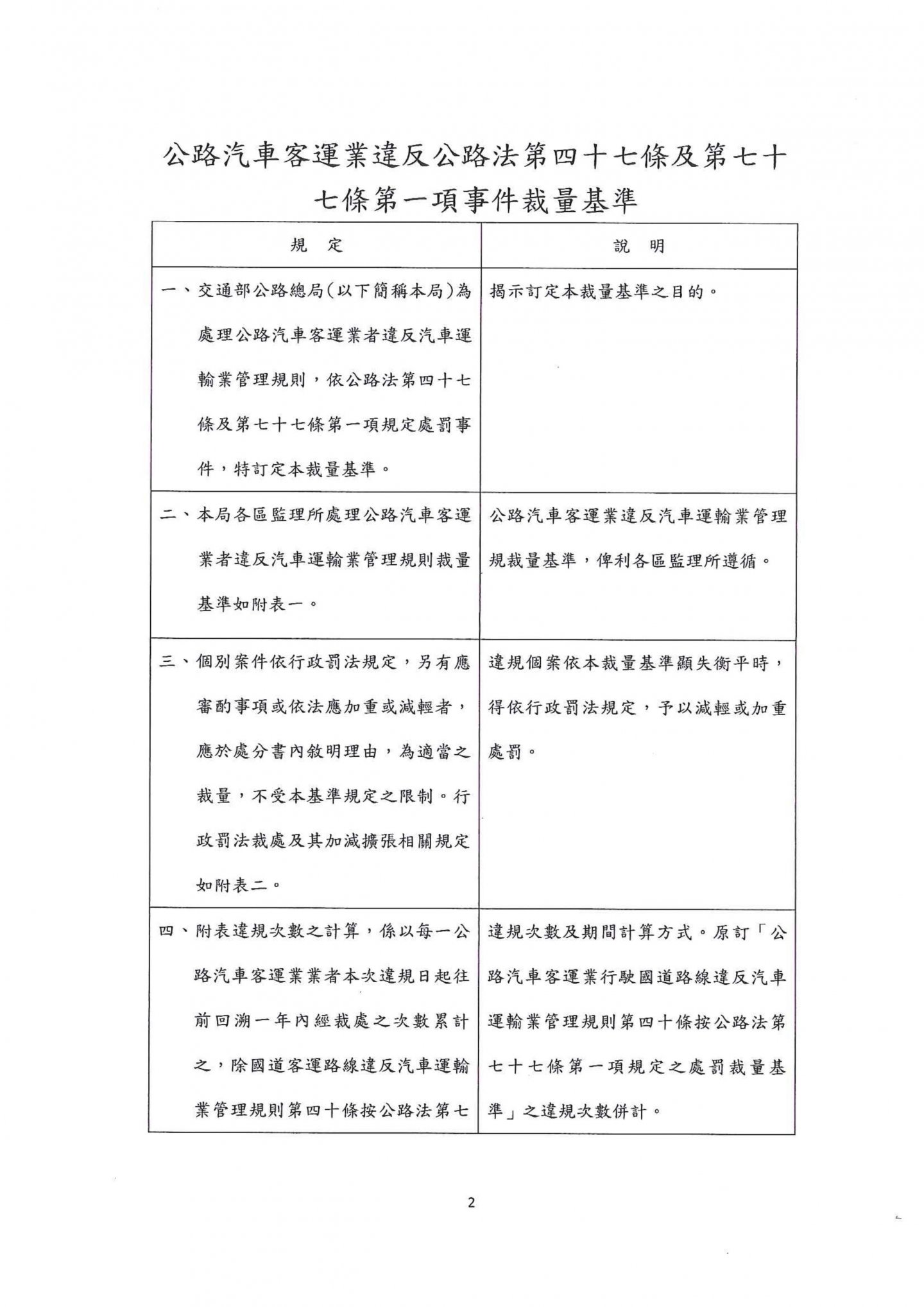 公路汽車客運業違反公路法第四十七條及第七十七條第一項事件裁量基準

| 規　定 | 說　明 |
|---|---|
| 一、交通部公路總局(以下簡稱本局)為處理公路汽車客運業者違反汽車運輸業管理規則，依公路法第四十七條及第七十七條第一項規定處罰事件，特訂定本裁量基準。 | 揭示訂定本裁量基準之目的。 |
| 二、本局各區監理所處理公路汽車客運業者違反汽車運輸業管理規則裁量基準如附表一。 | 公路汽車客運業違反汽車運輸業管理規裁量基準，俾利各區監理所遵循。 |
| 三、個別案件依行政罰法規定，另有應審酌事項或依法應加重或減輕者，應於處分書內敘明理由，為適當之裁量，不受本基準規定之限制。行政罰法裁處及其加減擴張相關規定如附表二。 | 違規個案依本裁量基準顯失衡平時，得依行政罰法規定，予以減輕或加重處罰。 |
| 四、附表違規次數之計算，係以每一公路汽車客運業業者本次違規日起往前回溯一年內經裁處之次數累計之，除國道客運路線違反汽車運輸業管理規則第四十條按公路法第七 | 違規次數及期間計算方式。原訂「公路汽車客運業行駛國道路線違反汽車運輸業管理規則第四十條按公路法第七十七條第一項規定之處罰裁量基準」之違規次數併計。 |

2